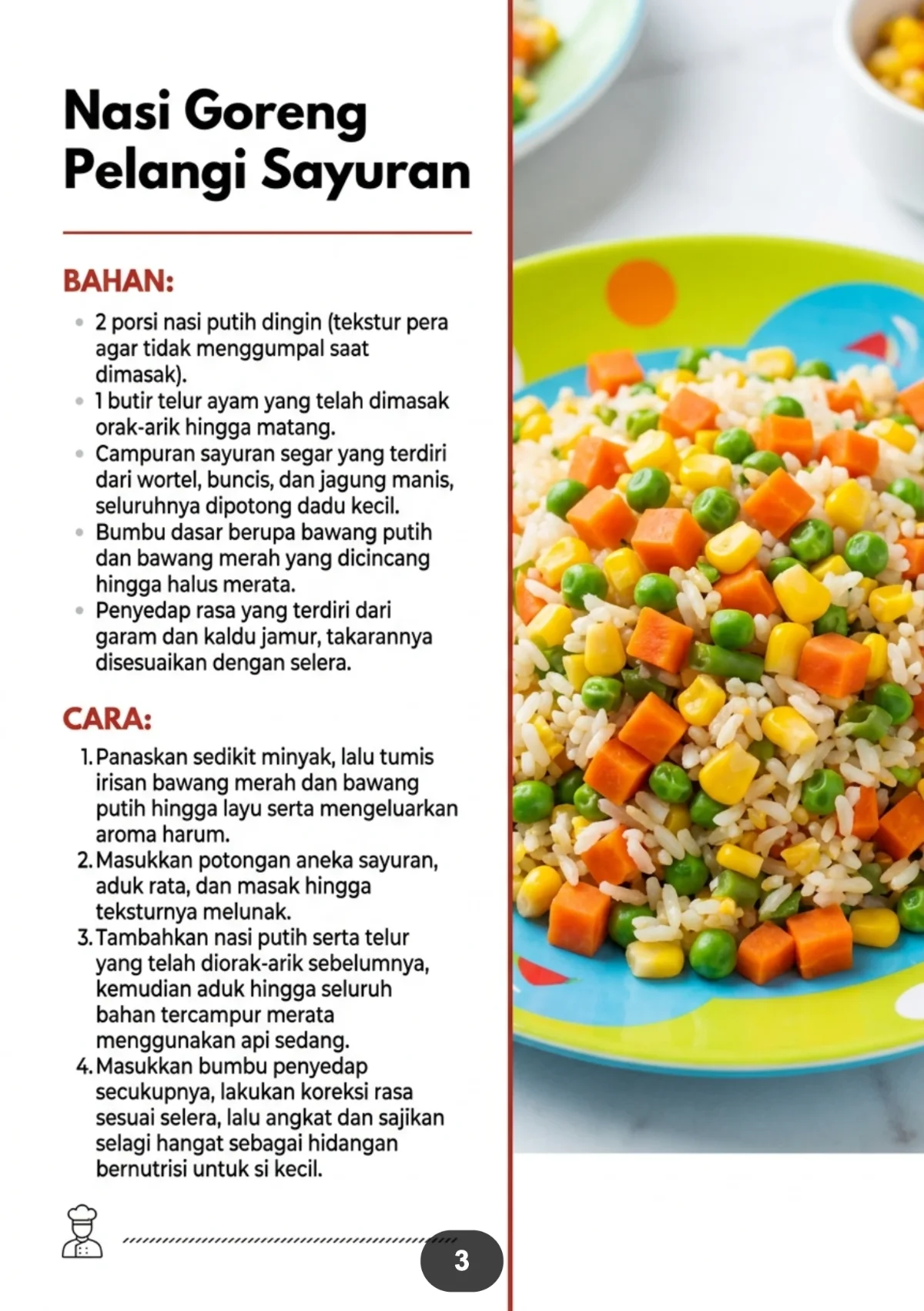 Nasi Goreng Pelangi Sayuran

BAHAN:

- 2 porsi nasi putih dingin (tekstur pera agar tidak menggumpal saat dimasak).
- 1 butir telur ayam yang telah dimasak orak-arik hingga matang.
- Campuran sayuran segar yang terdiri dari wortel, buncis, dan jagung manis, seluruhnya dipotong dadu kecil.
- Bumbu dasar berupa bawang putih dan bawang merah yang dicincang hingga halus merata.
- Penyedap rasa yang terdiri dari garam dan kaldu jamur, takarannya disesuaikan dengan selera.

CARA:

1. Panaskan sedikit minyak, lalu tumis irisan bawang merah dan bawang putih hingga layu serta mengeluarkan aroma harum.
2. Masukkan potongan aneka sayuran, aduk rata, dan masak hingga teksturnya melunak.
3. Tambahkan nasi putih serta telur yang telah diorak-arik sebelumnya, kemudian aduk hingga seluruh bahan tercampur merata menggunakan api sedang.
4. Masukkan bumbu penyedap secukupnya, lakukan koreksi rasa sesuai selera, lalu angkat dan sajikan selagi hangat sebagai hidangan bernutrisi untuk si kecil.

3